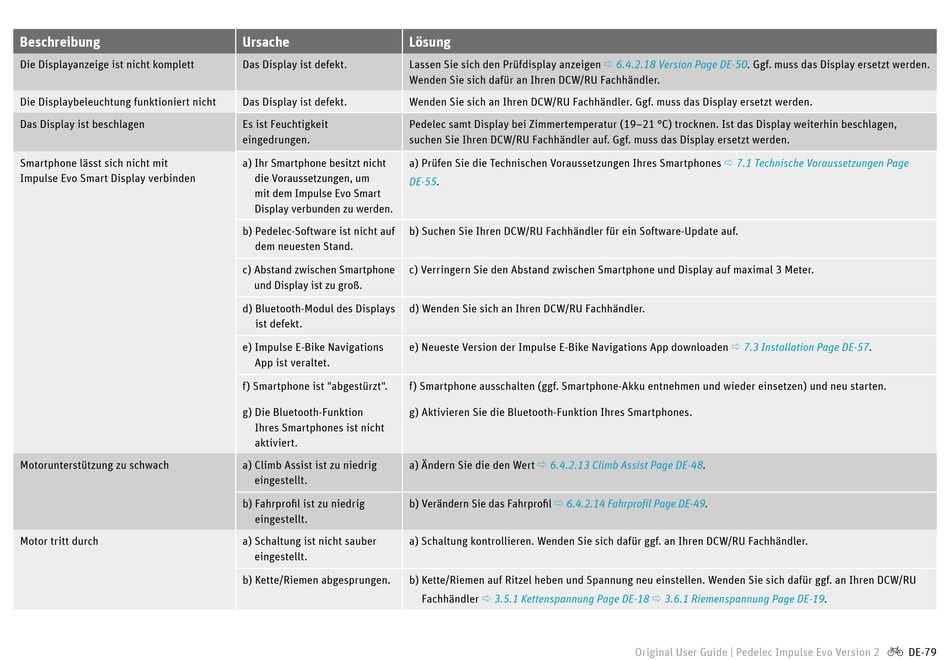 | Beschreibung | Ursache | Lösung |
|---|---|---|
| Die Displayanzeige ist nicht komplett | Das Display ist defekt. | Lassen Sie sich den Prüfdisplay anzeigen ⇨ 6.4.2.18 Version Page DE-50. Ggf. muss das Display ersetzt werden. Wenden Sie sich dafür an Ihren DCW/RU Fachhändler. |
| Die Displaybeleuchtung funktioniert nicht | Das Display ist defekt. | Wenden Sie sich an Ihren DCW/RU Fachhändler. Ggf. muss das Display ersetzt werden. |
| Das Display ist beschlagen | Es ist Feuchtigkeit eingedrungen. | Pedelec samt Display bei Zimmertemperatur (19–21 °C) trocknen. Ist das Display weiterhin beschlagen, suchen Sie Ihren DCW/RU Fachhändler auf. Ggf. muss das Display ersetzt werden. |
| Smartphone lässt sich nicht mit Impulse Evo Smart Display verbinden | a) Ihr Smartphone besitzt nicht die Voraussetzungen, um mit dem Impulse Evo Smart Display verbunden zu werden. | a) Prüfen Sie die Technischen Voraussetzungen Ihres Smartphones ⇨ 7.1 Technische Voraussetzungen Page DE-55. |
| | b) Pedelec-Software ist nicht auf dem neuesten Stand. | b) Suchen Sie Ihren DCW/RU Fachhändler für ein Software-Update auf. |
| | c) Abstand zwischen Smartphone und Display ist zu groß. | c) Verringern Sie den Abstand zwischen Smartphone und Display auf maximal 3 Meter. |
| | d) Bluetooth-Modul des Displays ist defekt. | d) Wenden Sie sich an Ihren DCW/RU Fachhändler. |
| | e) Impulse E-Bike Navigations App ist veraltet. | e) Neueste Version der Impulse E-Bike Navigations App downloaden ⇨ 7.3 Installation Page DE-57. |
| | f) Smartphone ist "abgestürzt". | f) Smartphone ausschalten (ggf. Smartphone-Akku entnehmen und wieder einsetzen) und neu starten. |
| | g) Die Bluetooth-Funktion Ihres Smartphones ist nicht aktiviert. | g) Aktivieren Sie die Bluetooth-Funktion Ihres Smartphones. |
| Motorunterstützung zu schwach | a) Climb Assist ist zu niedrig eingestellt. | a) Ändern Sie die den Wert ⇨ 6.4.2.13 Climb Assist Page DE-48. |
| | b) Fahrprofil ist zu niedrig eingestellt. | b) Verändern Sie das Fahrprofil ⇨ 6.4.2.14 Fahrprofil Page DE-49. |
| Motor tritt durch | a) Schaltung ist nicht sauber eingestellt. | a) Schaltung kontrollieren. Wenden Sie sich dafür ggf. an Ihren DCW/RU Fachhändler. |
| | b) Kette/Riemen abgesprungen. | b) Kette/Riemen auf Ritzel heben und Spannung neu einstellen. Wenden Sie sich dafür ggf. an Ihren DCW/RU Fachhändler ⇨ 3.5.1 Kettenspannung Page DE-18 ⇨ 3.6.1 Riemenspannung Page DE-19. |

Original User Guide | Pedelec Impulse Evo Version 2 DE-79